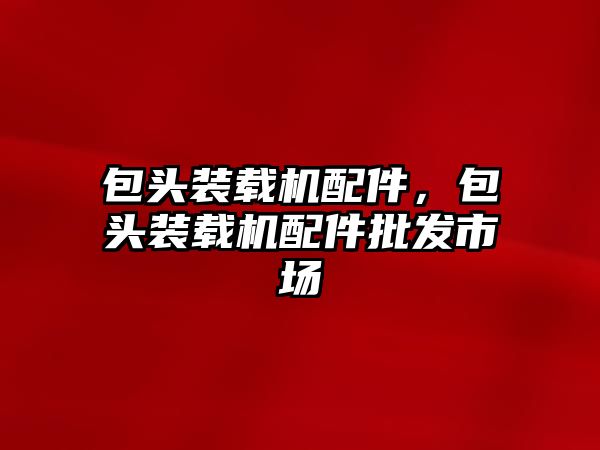 包头装载机配件，包头装载机配件批发市场